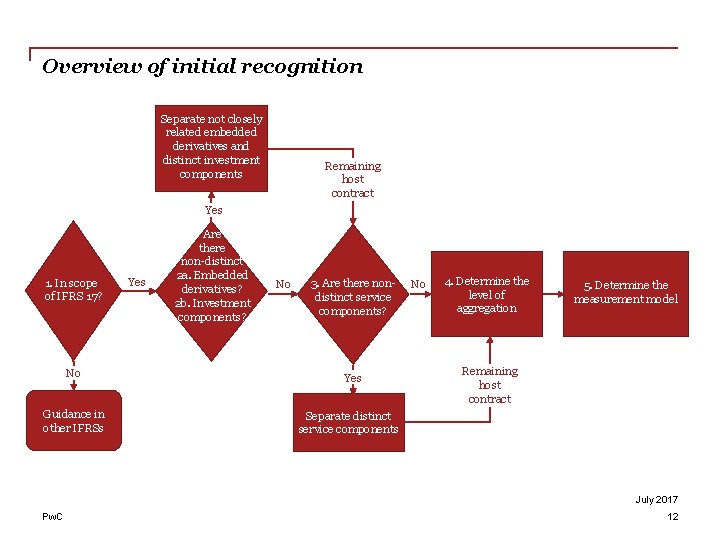 Overview of initial recognition

Separate not closely related embedded derivatives and distinct investment components

Remaining host contract

Yes

1. In scope of IFRS 17?

Yes

Are there non-distinct 2a. Embedded derivatives? 2b. Investment components?

No

3. Are there non-distinct service components?

No

4. Determine the level of aggregation

5. Determine the measurement model

No

Guidance in other IFRSs

Yes

Separate distinct service components

Remaining host contract

July 2017

PwC

12